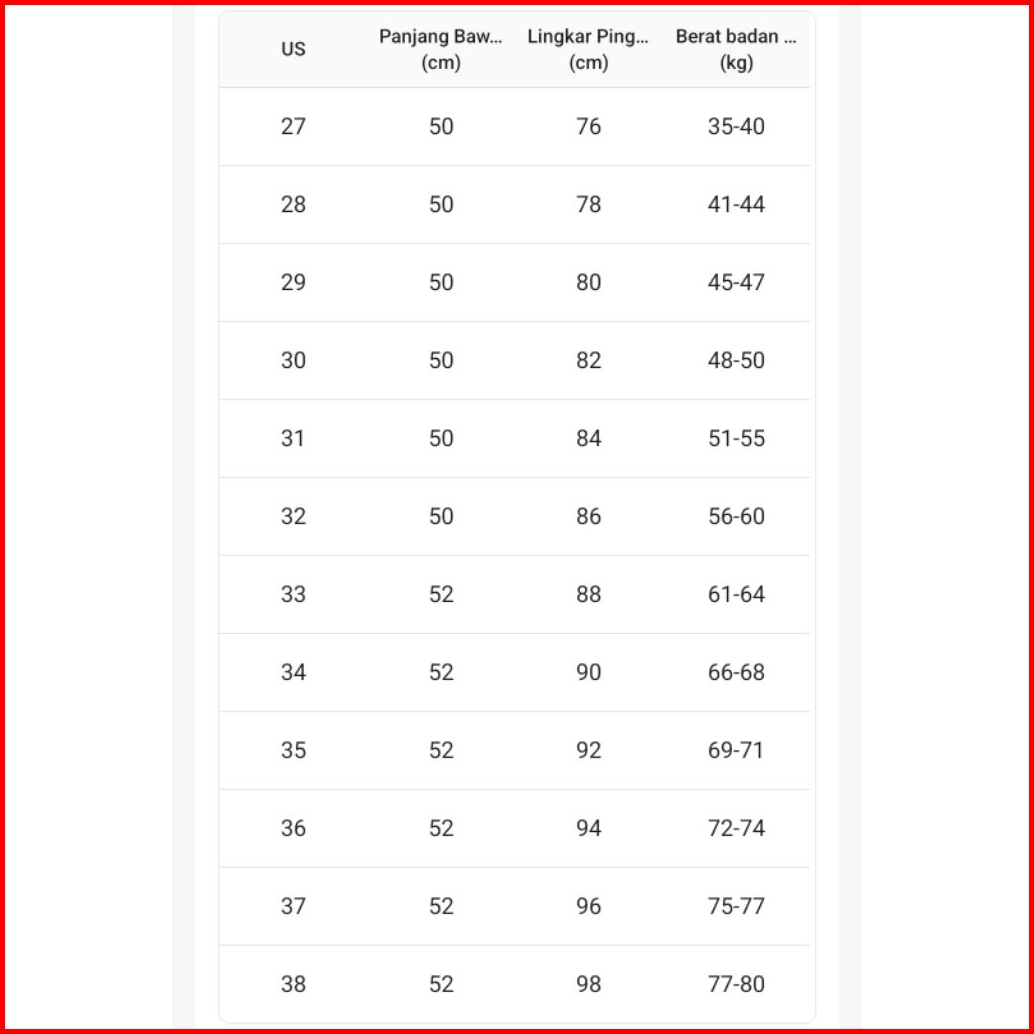 | US | Panjang Baw... (cm) | Lingkar Ping... (cm) | Berat badan ... (kg) |
|---|---|---|---|
| 27 | 50 | 76 | 35-40 |
| 28 | 50 | 78 | 41-44 |
| 29 | 50 | 80 | 45-47 |
| 30 | 50 | 82 | 48-50 |
| 31 | 50 | 84 | 51-55 |
| 32 | 50 | 86 | 56-60 |
| 33 | 52 | 88 | 61-64 |
| 34 | 52 | 90 | 66-68 |
| 35 | 52 | 92 | 69-71 |
| 36 | 52 | 94 | 72-74 |
| 37 | 52 | 96 | 75-77 |
| 38 | 52 | 98 | 77-80 |